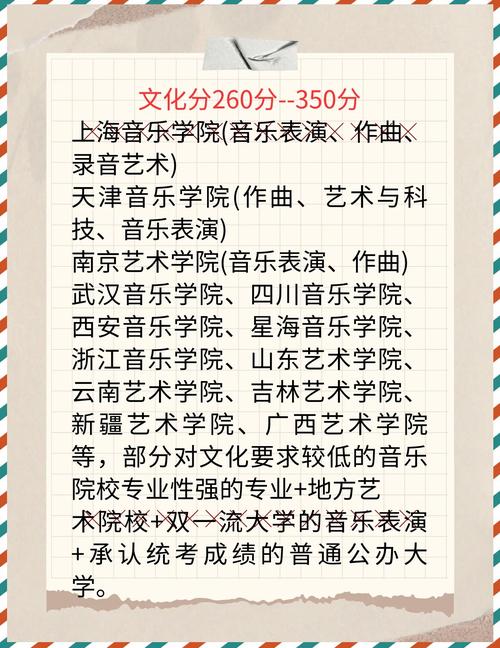 文化分260分--350分

上海音乐学院(音乐表演、作曲、录音艺术)
天津音乐学院(作曲、艺术与科技、音乐表演)
南京艺术学院(音乐表演、作曲)
武汉音乐学院、四川音乐学院、西安音乐学院、星海音乐学院、浙江音乐学院、山东艺术学院、云南艺术学院、吉林艺术学院、新疆艺术学院、广西艺术学院等，部分对文化要求较低的音乐院校专业性强的专业+地方艺术院校+双一流大学的音乐表演+承认统考成绩的普通公办大学。